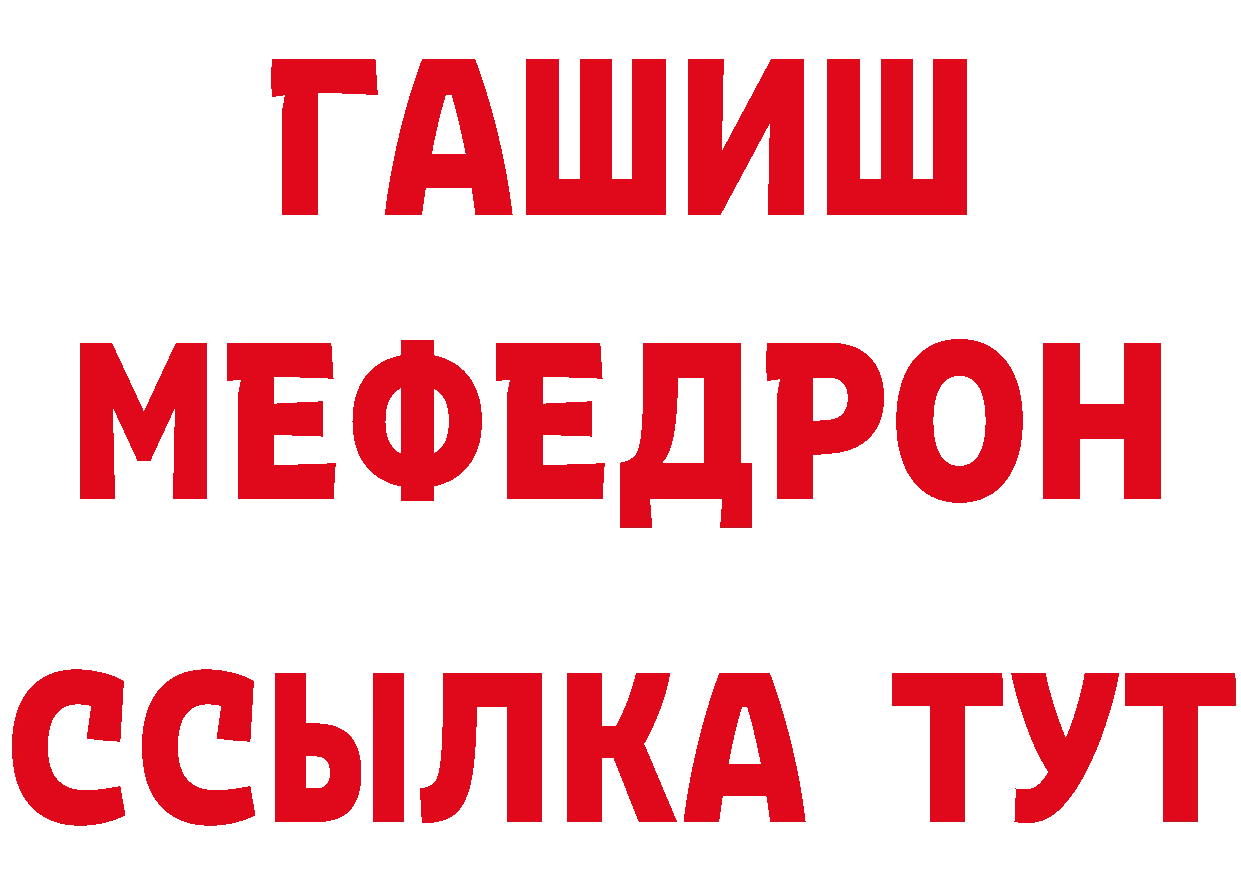 ГАШИШ
МЕФЕДРОН
ССЫЛКА ТУТ